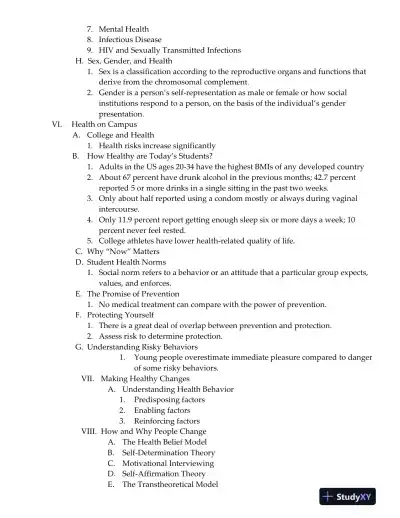 7. Mental Health
8. Infectious Disease
9. HIV and Sexually Transmitted Infections
H. Sex, Gender, and Health
1. Sex is a classification according to the reproductive organs and functions that derive from the chromosomal complement.
2. Gender is a person's self-representation as male or female or how social institutions respond to a person, on the basis of the individual's gender presentation.
VI. Health on Campus
A. College and Health
1. Health risks increase significantly
B. How Healthy are Today's Students?
1. Adults in the US ages 20-34 have the highest BMIs of any developed country
2. About 67 percent have drunk alcohol in the previous months; 42.7 percent reported 5 or more drinks in a single sitting in the past two weeks.
3. Only about half reported using a condom mostly or always during vaginal intercourse.
4. Only 11.9 percent report getting enough sleep six or more days a week; 10 percent never feel rested.
5. College athletes have lower health-related quality of life.
C. Why "Now" Matters
D. Student Health Norms
1. Social norm refers to a behavior or an attitude that a particular group expects, values, and enforces.
E. The Promise of Prevention
1. No medical treatment can compare with the power of prevention.
F. Protecting Yourself
1. There is a great deal of overlap between prevention and protection.
2. Assess risk to determine protection.
G. Understanding Risky Behaviors
1. Young people overestimate immediate pleasure compared to danger of some risky behaviors.
VII. Making Healthy Changes
A. Understanding Health Behavior
1. Predisposing factors
2. Enabling factors
3. Reinforcing factors
VIII. How and Why People Change
A. The Health Belief Model
B. Self-Determination Theory
C. Motivational Interviewing
D. Self-Affirmation Theory
E. The Transtheoretical Model

StudyXY